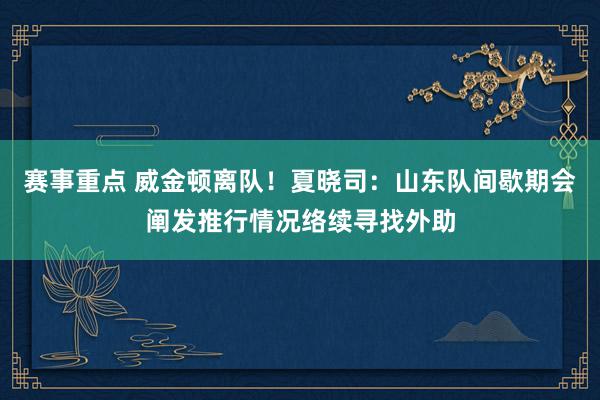 赛事重点 威金顿离队！夏晓司：山东队间歇期会阐发推行情况络续寻找外助